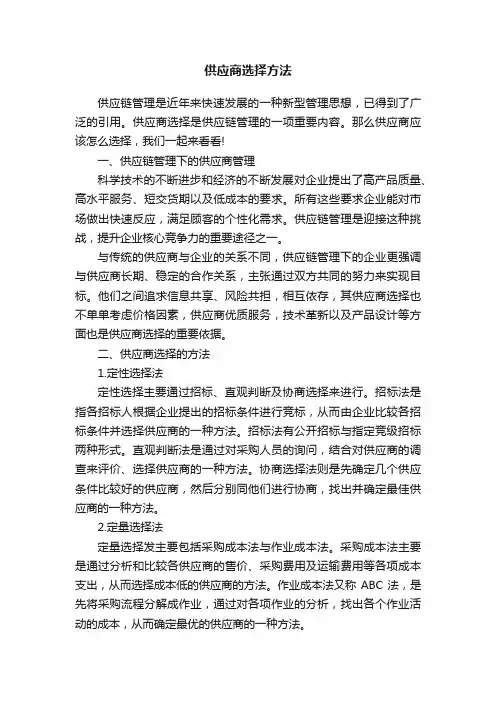 供应商选择方法

供应链管理是近年来快速发展的一种新型管理思想，已得到了广泛的引用。供应商选择是供应链管理的一项重要内容。那么供应商应该怎么选择，我们一起来看看!

一、供应链管理下的供应商管理

科学技术的不断进步和经济的不断发展对企业提出了高产品质量、高水平服务、短交货期以及低成本的要求。所有这些要求企业能对市场做出快速反应，满足顾客的个性化需求。供应链管理是迎接这种挑战，提升企业核心竞争力的重要途径之一。

与传统的供应商与企业的关系不同，供应链管理下的企业更强调与供应商长期、稳定的合作关系，主张通过双方共同的努力来实现目标。他们之间追求信息共享、风险共担，相互依存，其供应商选择也不单单考虑价格因素，供应商优质服务，技术革新以及产品设计等方面也是供应商选择的重要依据。

二、供应商选择的方法

1.定性选择法

定性选择主要通过招标、直观判断及协商选择来进行。招标法是指各招标人根据企业提出的招标条件进行竞标，从而由企业比较各招标条件并选择供应商的一种方法。招标法有公开招标与指定竞级招标两种形式。直观判断法是通过对采购人员的询问，结合对供应商的调查来评价、选择供应商的一种方法。协商选择法则是先确定几个供应条件比较好的供应商，然后分别同他们进行协商，找出并确定最佳供应商的一种方法。

2.定量选择法

定量选择发主要包括采购成本法与作业成本法。采购成本法主要是通过分析和比较各供应商的售价、采购费用及运输费用等各项成本支出，从而选择成本低的供应商的方法。作业成本法又称 ABC 法，是先将采购流程分解成作业，通过对各项作业的分析，找出各个作业活动的成本，从而确定最优的供应商的一种方法。